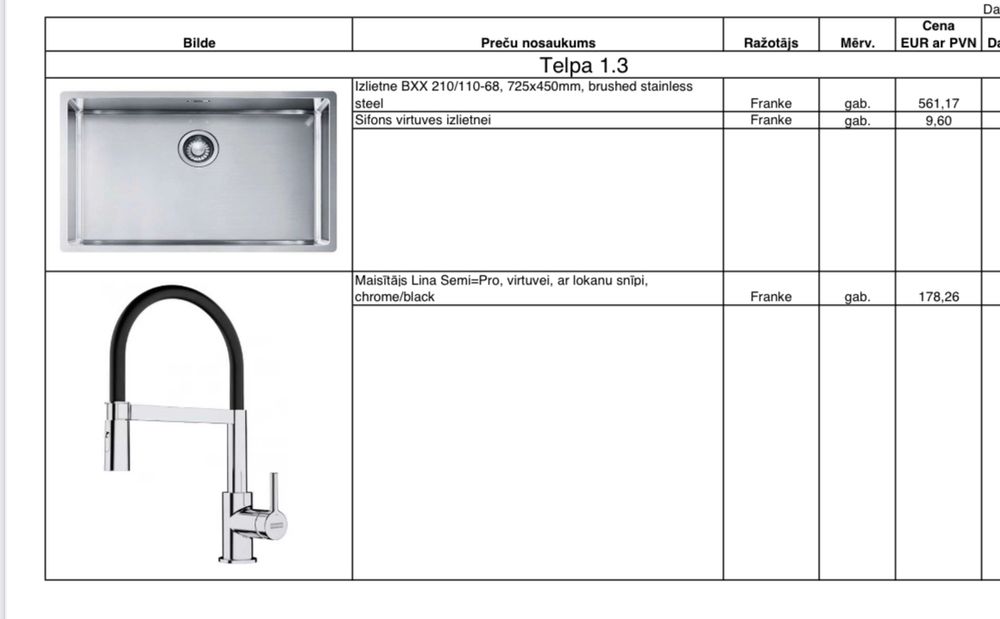 Da

| Bilde | Preču nosaukums | Ražotājs | Mērv. | Cena EUR ar PVN | Da |
|---|---|---|---|---|---|
| Telpa 1.3 | | | | | |
| | Izlietne BXX 210/110-68, 725x450mm, brushed stainless steel | Franke | gab. | 561,17 | |
| | Sifons virtuves izlietnei | Franke | gab. | 9,60 | |
| | Maisītājs Lina Semi=Pro, virtuvei, ar lokanu snīpi, chrome/black | Franke | gab. | 178,26 | |